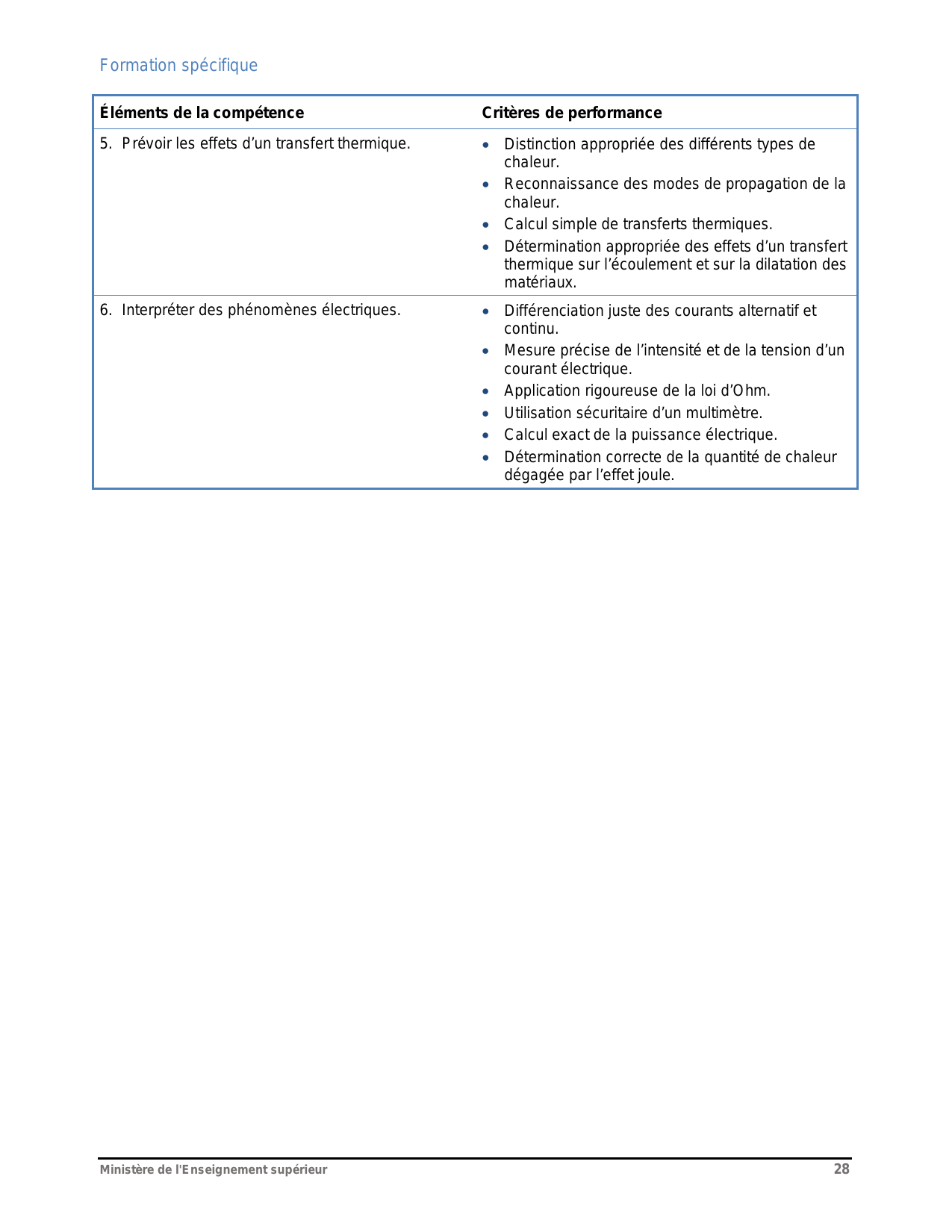 Formation spécifique

| Éléments de la compétence | Critères de performance |
|---|---|
| 5. Prévoir les effets d’un transfert thermique. | • Distinction appropriée des différents types de chaleur. • Reconnaissance des modes de propagation de la chaleur. • Calcul simple de transferts thermiques. • Détermination appropriée des effets d’un transfert thermique sur l’écoulement et sur la dilatation des matériaux. |
| 6. Interpréter des phénomènes électriques. | • Différenciation juste des courants alternatif et continu. • Mesure précise de l’intensité et de la tension d’un courant électrique. • Application rigoureuse de la loi d’Ohm. • Utilisation sécuritaire d’un multimètre. • Calcul exact de la puissance électrique. • Détermination correcte de la quantité de chaleur dégagée par l’effet joule. |

Ministère de l'Enseignement supérieur 28